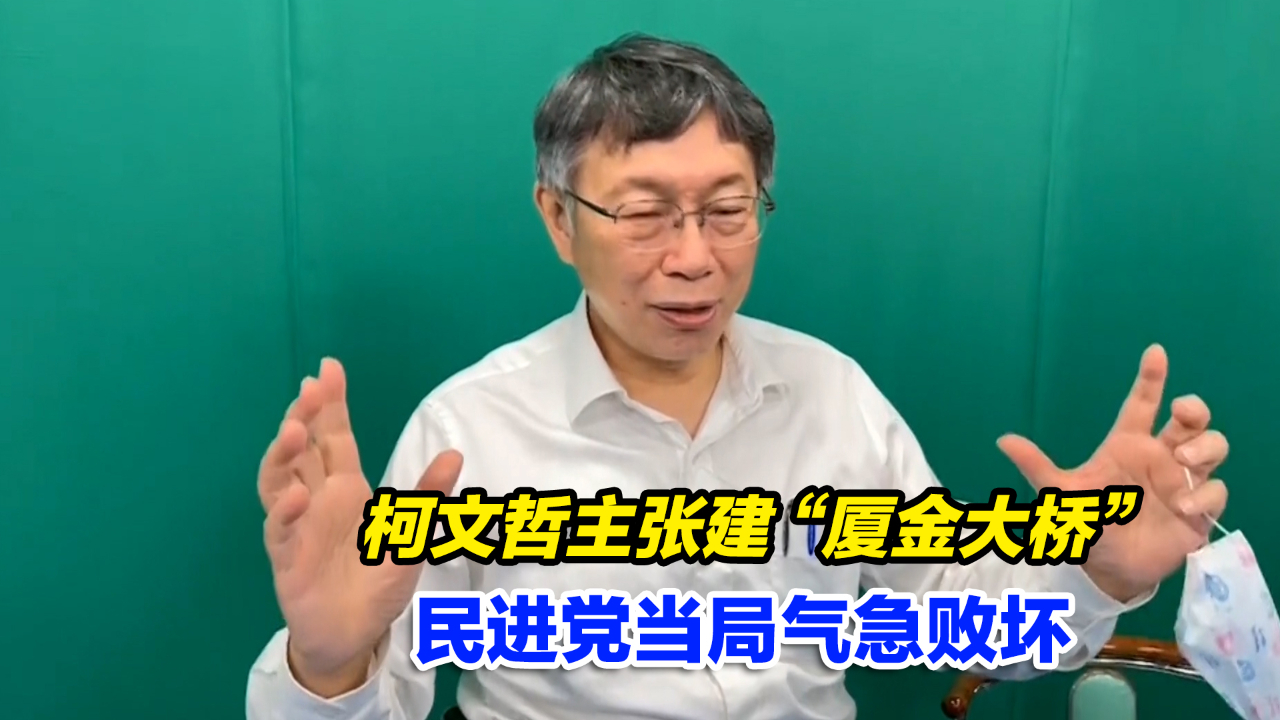 柯文哲主张建“厦金大桥”
民进党当局气急败坏